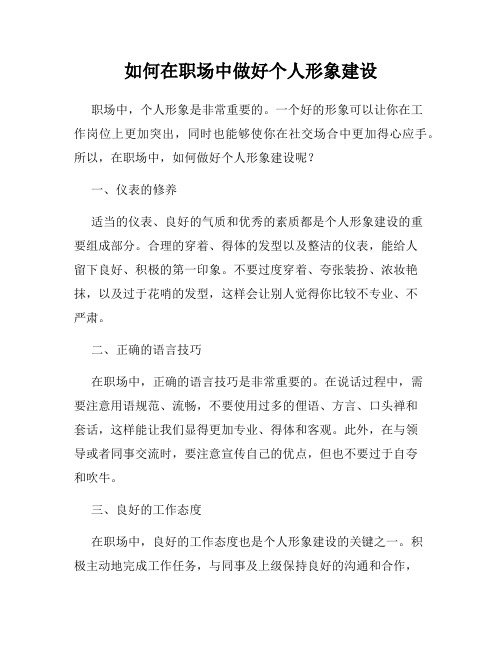 如何在职场中做好个人形象建设

职场中，个人形象是非常重要的。一个好的形象可以让你在工作岗位上更加突出，同时也能够使你在社交场合中更加得心应手。所以，在职场中，如何做好个人形象建设呢？

一、仪表的修养

适当的仪表、良好的气质和优秀的素质都是个人形象建设的重要组成部分。合理的穿着、得体的发型以及整洁的仪表，能给人留下良好、积极的第一印象。不要过度穿着、夸张装扮、浓妆艳抹，以及过于花哨的发型，这样会让别人觉得你比较不专业、不严肃。

二、正确的语言技巧

在职场中，正确的语言技巧是非常重要的。在说话过程中，需要注意用语规范、流畅，不要使用过多的俚语、方言、口头禅和套话，这样能让我们显得更加专业、得体和客观。此外，在与领导或者同事交流时，要注意宣传自己的优点，但也不要过于自夸和吹牛。

三、良好的工作态度

在职场中，良好的工作态度也是个人形象建设的关键之一。积极主动地完成工作任务，与同事及上级保持良好的沟通和合作，